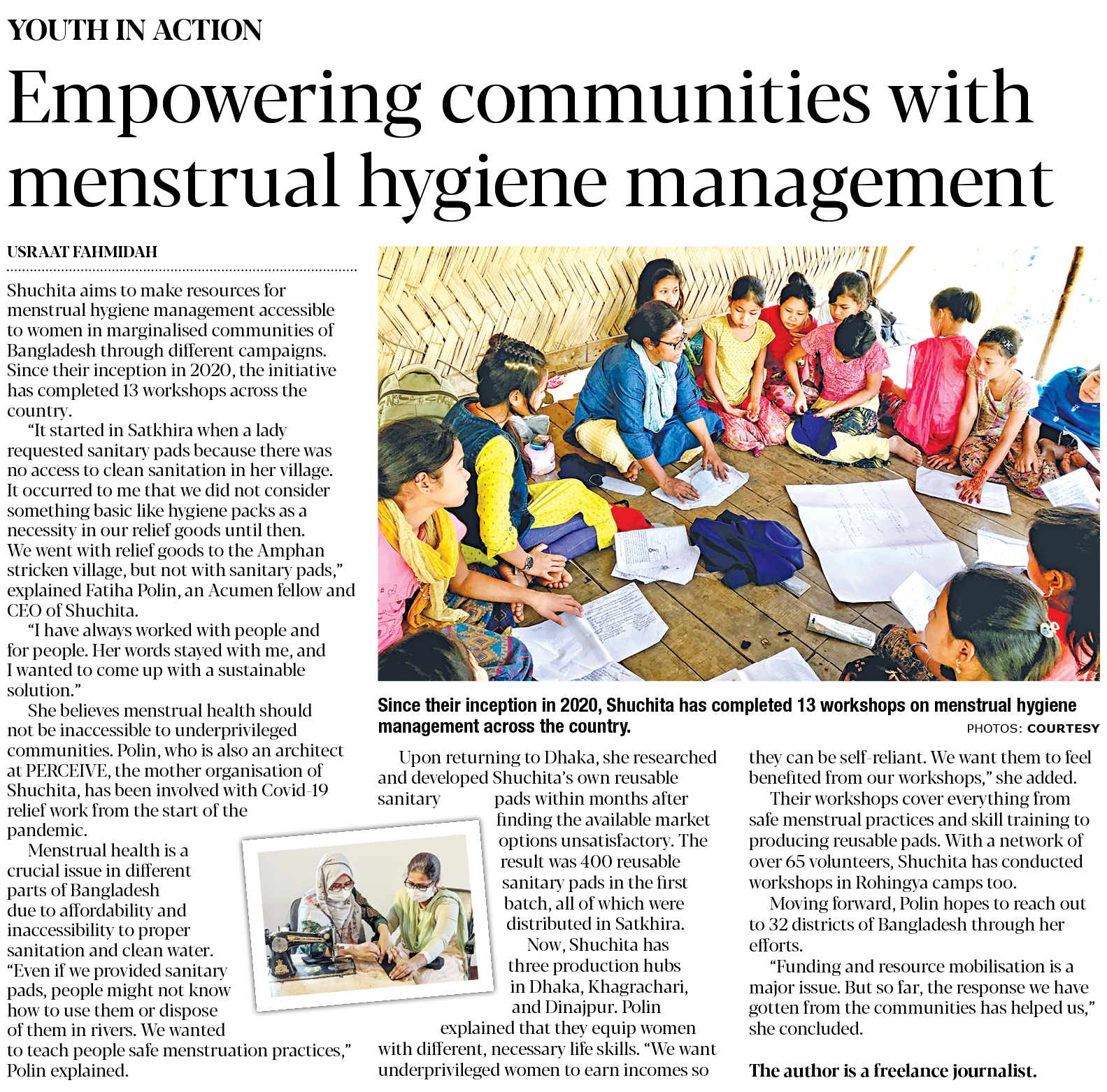 YOUTH IN ACTION

Empowering communities with menstrual hygiene management

USRAAT FAHMIDAH

Shuchita aims to make resources for menstrual hygiene management accessible to women in marginalised communities of Bangladesh through different campaigns. Since their inception in 2020, the initiative has completed 13 workshops across the country.

"It started in Satkhira when a lady requested sanitary pads because there was no access to clean sanitation in her village. It occurred to me that we did not consider something basic like hygiene packs as a necessity in our relief goods until then. We went with relief goods to the Amphan stricken village, but not with sanitary pads," explained Fatiha Polin, an Acumen fellow and CEO of Shuchita.

"I have always worked with people and for people. Her words stayed with me, and I wanted to come up with a sustainable solution."

She believes menstrual health should not be inaccessible to underprivileged communities. Polin, who is also an architect at PERCEIVE, the mother organisation of Shuchita, has been involved with Covid-19 relief work from the start of the pandemic.

Menstrual health is a crucial issue in different parts of Bangladesh due to affordability and inaccessibility to proper sanitation and clean water. "Even if we provided sanitary pads, people might not know how to use them or dispose of them in rivers. We wanted to teach people safe menstruation practices," Polin explained.

Since their inception in 2020, Shuchita has completed 13 workshops on menstrual hygiene management across the country.

PHOTOS: COURTESY

Upon returning to Dhaka, she researched and developed Shuchita's own reusable sanitary pads within months after finding the available market options unsatisfactory. The result was 400 reusable sanitary pads in the first batch, all of which were distributed in Satkhira.

Now, Shuchita has three production hubs in Dhaka, Khagrachari, and Dinajpur. Polin explained that they equip women with different, necessary life skills. "We want underprivileged women to earn incomes so they can be self-reliant. We want them to feel benefited from our workshops," she added.

Their workshops cover everything from safe menstrual practices and skill training to producing reusable pads. With a network of over 65 volunteers, Shuchita has conducted workshops in Rohingya camps too.

Moving forward, Polin hopes to reach out to 32 districts of Bangladesh through her efforts.

"Funding and resource mobilisation is a major issue. But so far, the response we have gotten from the communities has helped us," she concluded.

The author is a freelance journalist.